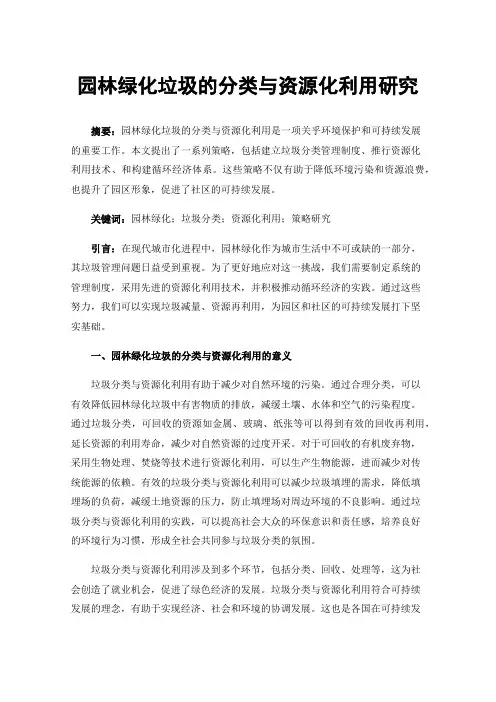 园林绿化垃圾的分类与资源化利用研究

摘要：园林绿化垃圾的分类与资源化利用是一项关乎环境保护和可持续发展的重要工作。本文提出了一系列策略，包括建立垃圾分类管理制度、推行资源化利用技术、和构建循环经济体系。这些策略不仅有助于降低环境污染和资源浪费，也提升了园区形象，促进了社区的可持续发展。

关键词：园林绿化；垃圾分类；资源化利用；策略研究

引言：在现代城市化进程中，园林绿化作为城市生活中不可或缺的一部分，其垃圾管理问题日益受到重视。为了更好地应对这一挑战，我们需要制定系统的管理制度，采用先进的资源化利用技术，并积极推动循环经济的实践。通过这些努力，我们可以实现垃圾减量、资源再利用，为园区和社区的可持续发展打下坚实基础。

一、园林绿化垃圾的分类与资源化利用的意义

垃圾分类与资源化利用有助于减少对自然环境的污染。通过合理分类，可以有效降低园林绿化垃圾中有害物质的排放，减缓土壤、水体和空气的污染程度。通过垃圾分类，可回收的资源如金属、玻璃、纸张等可以得到有效的回收再利用，延长资源的利用寿命，减少对自然资源的过度开采。对于可回收的有机废弃物，采用生物处理、焚烧等技术进行资源化利用，可以生产生物能源，进而减少对传统能源的依赖。有效的垃圾分类与资源化利用可以减少垃圾填埋的需求，降低填埋场的负荷，减缓土地资源的压力，防止填埋场对周边环境的不良影响。通过垃圾分类与资源化利用的实践，可以提高社会大众的环保意识和责任感，培养良好的环境行为习惯，形成全社会共同参与垃圾分类的氛围。

垃圾分类与资源化利用涉及到多个环节，包括分类、回收、处理等，这为社会创造了就业机会，促进了绿色经济的发展。垃圾分类与资源化利用符合可持续发展的理念，有助于实现经济、社会和环境的协调发展。这也是各国在可持续发